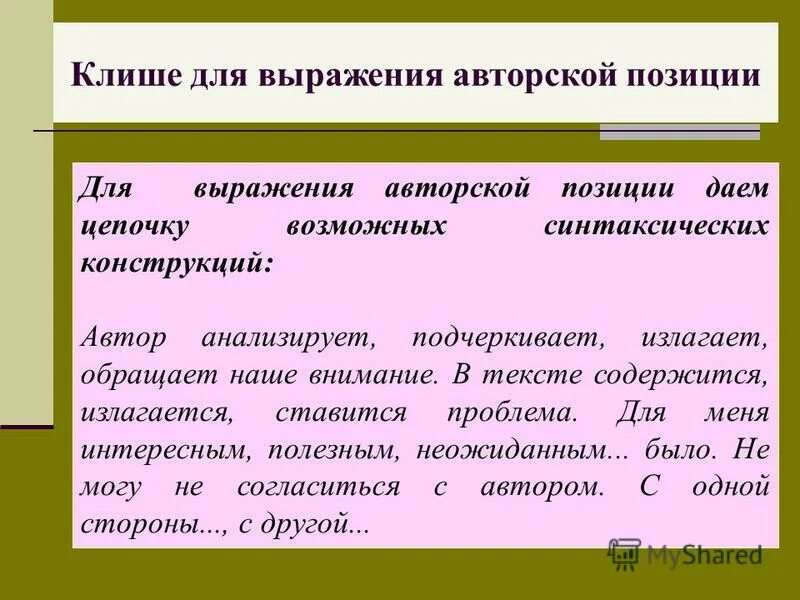 Клише для выражения авторской позиции

Для выражения авторской позиции даем цепочку возможных синтаксических конструкций:

Автор анализирует, подчеркивает, излагает, обращает наше внимание. В тексте содержится, излагается, ставится проблема. Для меня интересным, полезным, неожиданным... было. Не могу не согласиться с автором. С одной стороны..., с другой...

MyShared